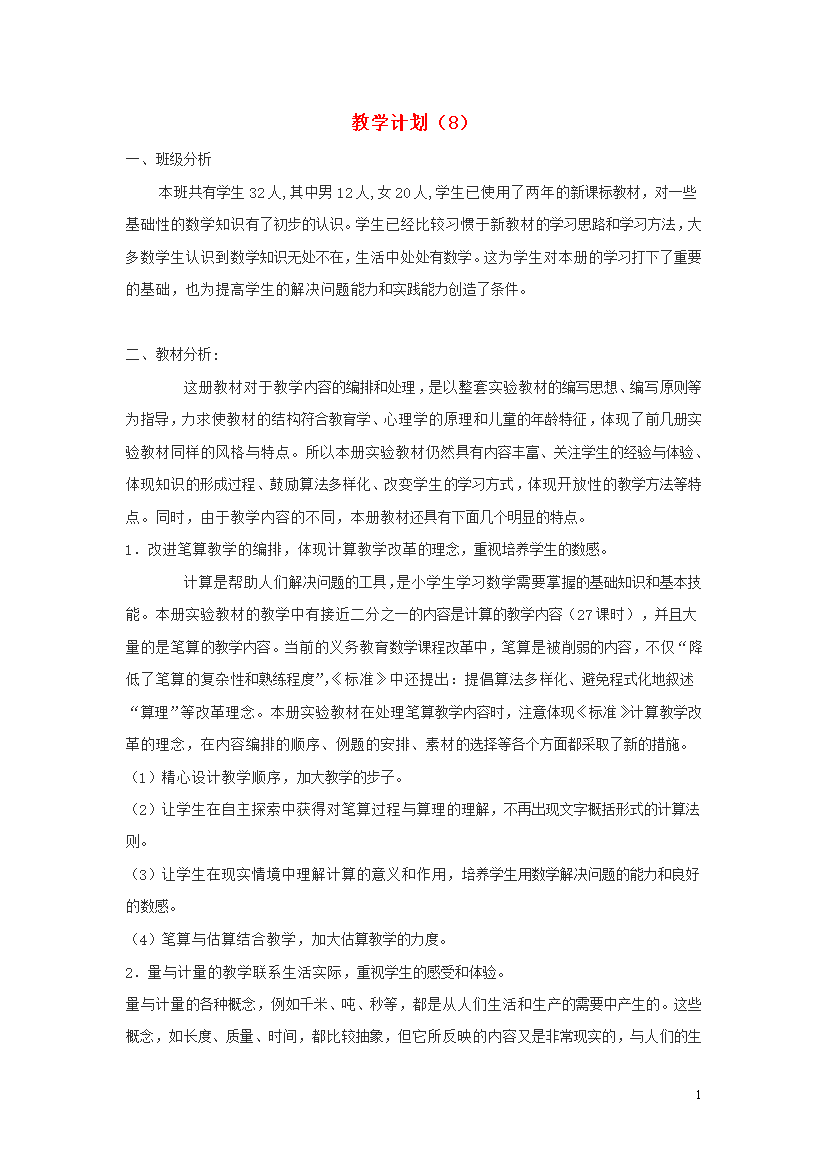 教学计划（8）

一、班级分析

本班共有学生32人,其中男12人,女20人,学生已使用了两年的新课标教材，对一些基础性的数学知识有了初步的认识。学生已经比较习惯于新教材的学习思路和学习方法，大多数学生认识到数学知识无处不在，生活中处处有数学。这为学生对本册的学习打下了重要的基础，也为提高学生的解决问题能力和实践能力创造了条件。

二、教材分析：

这册教材对于教学内容的编排和处理，是以整套实验教材的编写思想、编写原则等为指导，力求使教材的结构符合教育学、心理学的原理和儿童的年龄特征，体现了前几册实验教材同样的风格与特点。所以本册实验教材仍然具有内容丰富、关注学生的经验与体验、体现知识的形成过程、鼓励算法多样化、改变学生的学习方式，体现开放性的教学方法等特点。同时，由于教学内容的不同，本册教材还具有下面几个明显的特点。

1．改进笔算教学的编排，体现计算教学改革的理念，重视培养学生的数感。

计算是帮助人们解决问题的工具，是小学生学习数学需要掌握的基础知识和基本技能。本册实验教材的教学中有接近二分之一的内容是计算的教学内容（27课时），并且大量的是笔算的教学内容。当前的义务教育数学课程改革中，笔算是被削弱的内容，不仅“降低了笔算的复杂性和熟练程度”,《标准》中还提出：提倡算法多样化、避免程式化地叙述“算理”等改革理念。本册实验教材在处理笔算教学内容时，注意体现《标准》计算教学改革的理念，在内容编排的顺序、例题的安排、素材的选择等各个方面都采取了新的措施。

（1）精心设计教学顺序，加大教学的步子。

（2）让学生在自主探索中获得对笔算过程与算理的理解，不再出现文字概括形式的计算法则。

（3）让学生在现实情境中理解计算的意义和作用，培养学生用数学解决问题的能力和良好的数感。

（4）笔算与估算结合教学，加大估算教学的力度。

2．量与计量的教学联系生活实际，重视学生的感受和体验。

量与计量的各种概念，例如千米、吨、秒等，都是从人们生活和生产的需要中产生的。这些概念，如长度、质量、时间，都比较抽象，但它所反映的内容又是非常现实的，与人们的生

1